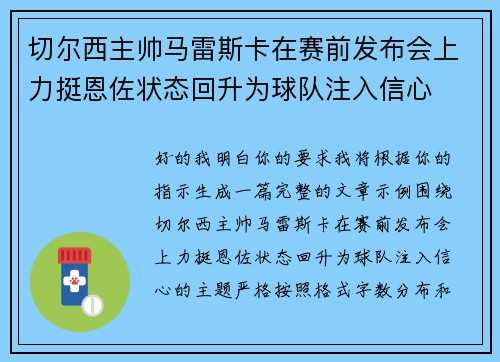 切尔西主帅马雷斯卡在赛前发布会上力挺恩佐状态回升为球队注入信心

好的我明白你的要求我将根据你的指示生成一篇完整的文章示例围绕切尔西主帅马雷斯卡在赛前发布会上力挺恩佐状态回升为球队注入信心的主题严格按照格式字数分布和